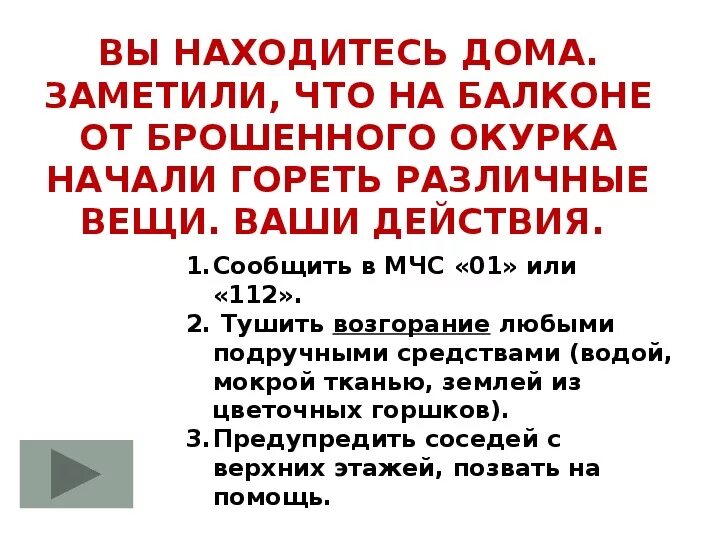 ВЫ НАХОДИТЕСЬ ДОМА. ЗАМЕТИЛИ, ЧТО НА БАЛКОНЕ ОТ БРОШЕННОГО ОКУРКА НАЧАЛИ ГОРЕТЬ РАЗЛИЧНЫЕ ВЕЩИ. ВАШИ ДЕЙСТВИЯ.

1. Сообщить в МЧС «01» или «112».
2. Тушить возгорание любыми подручными средствами (водой, мокрой тканью, землей из цветочных горшков).
3. Предупредить соседей с верхних этажей, позвать на помощь.